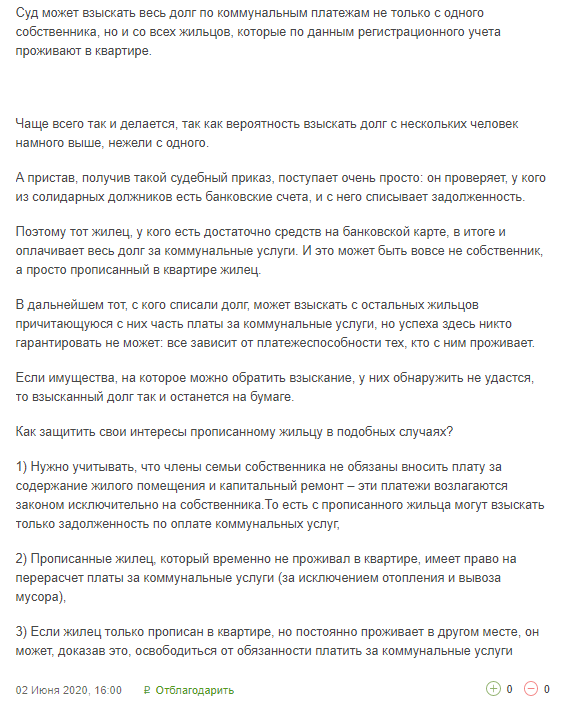 Суд может взыскать весь долг по коммунальным платежам не только с одного собственника, но и со всех жильцов, которые по данным регистрационного учета проживают в квартире.

Чаще всего так и делается, так как вероятность взыскать долг с нескольких человек намного выше, нежели с одного.

А пристав, получив такой судебный приказ, поступает очень просто: он проверяет, у кого из солидарных должников есть банковские счета, и с него списывает задолженность.

Поэтому тот жилец, у кого есть достаточно средств на банковской карте, в итоге и оплачивает весь долг за коммунальные услуги. И это может быть вовсе не собственник, а просто прописанный в квартире жилец.

В дальнейшем тот, с кого списали долг, может взыскать с остальных жильцов причитающуюся с них часть платы за коммунальные услуги, но успеха здесь никто гарантировать не может: все зависит от платежеспособности тех, кто с ним проживает.

Если имущества, на которое можно обратить взыскание, у них обнаружить не удастся, то взысканный долг так и останется на бумаге.

Как защитить свои интересы прописанному жильцу в подобных случаях?

1) Нужно учитывать, что члены семьи собственника не обязаны вносить плату за содержание жилого помещения и капитальный ремонт – эти платежи возлагаются законом исключительно на собственника.То есть с прописанного жильца могут взыскать только задолженность по оплате коммунальных услуг,

2) Прописанные жилец, который временно не проживал в квартире, имеет право на перерасчет платы за коммунальные услуги (за исключением отопления и вывоза мусора),

3) Если жилец только прописан в квартире, но постоянно проживает в другом месте, он может, доказав это, освободиться от обязанности платить за коммунальные услуги

02 Июня 2020, 16:00 ₽ Отблагодарить 0 0